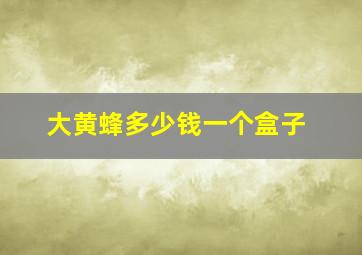 大黄蜂多少钱一个盒子